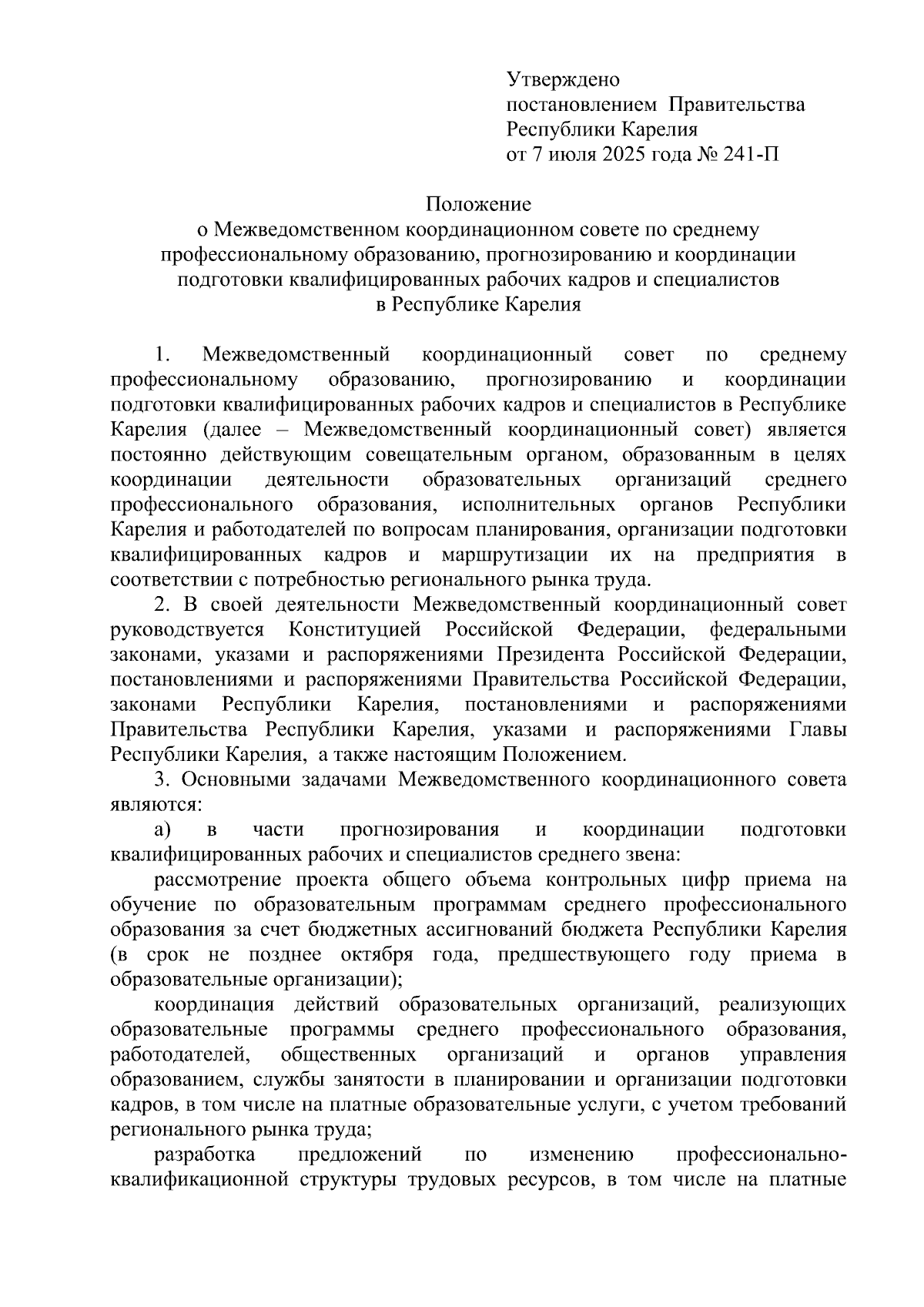 Утверждено
постановлением Правительства
Республики Карелия
от 7 июля 2025 года № 241-П

Положение
о Межведомственном координационном совете по среднему профессиональному образованию, прогнозированию и координации подготовки квалифицированных рабочих кадров и специалистов в Республике Карелия

1. Межведомственный координационный совет по среднему профессиональному образованию, прогнозированию и координации подготовки квалифицированных рабочих кадров и специалистов в Республике Карелия (далее – Межведомственный координационный совет) является постоянно действующим совещательным органом, образованным в целях координации деятельности образовательных организаций среднего профессионального образования, исполнительных органов Республики Карелия и работодателей по вопросам планирования, организации подготовки квалифицированных кадров и маршрутизации их на предприятия в соответствии с потребностью регионального рынка труда.

2. В своей деятельности Межведомственный координационный совет руководствуется Конституцией Российской Федерации, федеральными законами, указами и распоряжениями Президента Российской Федерации, постановлениями и распоряжениями Правительства Российской Федерации, законами Республики Карелия, постановлениями и распоряжениями Правительства Республики Карелия, указами и распоряжениями Главы Республики Карелия, а также настоящим Положением.

3. Основными задачами Межведомственного координационного совета являются:

а) в части прогнозирования и координации подготовки квалифицированных рабочих и специалистов среднего звена:

рассмотрение проекта общего объема контрольных цифр приема на обучение по образовательным программам среднего профессионального образования за счет бюджетных ассигнований бюджета Республики Карелия (в срок не позднее октября года, предшествующего году приема в образовательные организации);

координация действий образовательных организаций, реализующих образовательные программы среднего профессионального образования, работодателей, общественных организаций и органов управления образованием, службы занятости в планировании и организации подготовки кадров, в том числе на платные образовательные услуги, с учетом требований регионального рынка труда;

разработка предложений по изменению профессионально-квалификационной структуры трудовых ресурсов, в том числе на платные